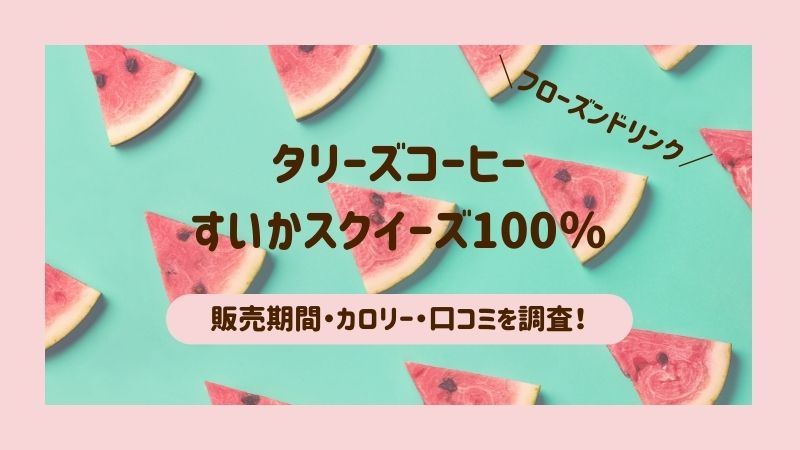 ＼フローズンドリンク／

タリーズコーヒー
すいかスクイーズ100％

販売期間・カロリー・口コミを調査！